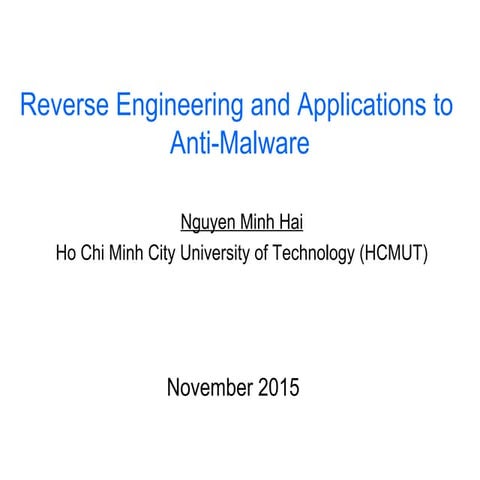 Reverse Engineering and Applications to Anti-Malware

Nguyen Minh Hai
Ho Chi Minh City University of Technology (HCMUT)

November 2015